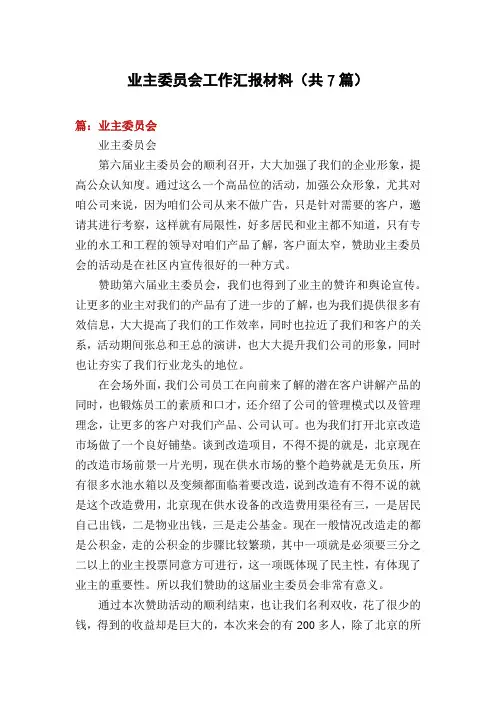 业主委员会工作汇报材料（共7篇）

篇：业主委员会

业主委员会

第六届业主委员会的顺利召开，大大加强了我们的企业形象，提高公众认知度。通过这么一个高品位的活动，加强公众形象，尤其对咱公司来说，因为咱们公司从来不做广告，只是针对需要的客户，邀请其进行考察，这样就有局限性，好多居民和业主都不知道，只有专业的水工和工程的领导对咱们产品了解，客户面太窄，赞助业主委员会的活动是在社区内宣传很好的一种方式。

赞助第六届业主委员会，我们也得到了业主的赞许和舆论宣传。让更多的业主对我们的产品有了进一步的了解，也为我们提供很多有效信息，大大提高了我们的工作效率，同时也拉近了我们和客户的关系，活动期间张总和王总的演讲，也大大提升我们公司的形象，同时也让夯实了我们行业龙头的地位。

在会场外面，我们公司员工在向前来了解的潜在客户讲解产品的同时，也锻炼员工的素质和口才，还介绍了公司的管理模式以及管理理念，让更多的客户对我们产品、公司认可。也为我们打开北京改造市场做了一个良好铺垫。谈到改造项目，不得不提的就是，北京现在的改造市场前景一片光明，现在供水市场的整个趋势就是无负压，所有很多水池水箱以及变频都面临着要改造，说到改造有不得不说的就是这个改造费用，北京现在供水设备的改造费用渠径有三，一是居民自己出钱，二是物业出钱，三是走公基金。现在一般情况改造走的都是公积金，走的公积金的步骤比较繁琐，其中一项就是必须要三分之二以上的业主投票同意方可进行，这一项既体现了民主性，有体现了业主的重要性。所以我们赞助的这届业主委员会非常有意义。

通过本次赞助活动的顺利结束，也让我们名利双收，花了很少的钱，得到的收益却是巨大的，本次来会的有200多人，除了北京的所